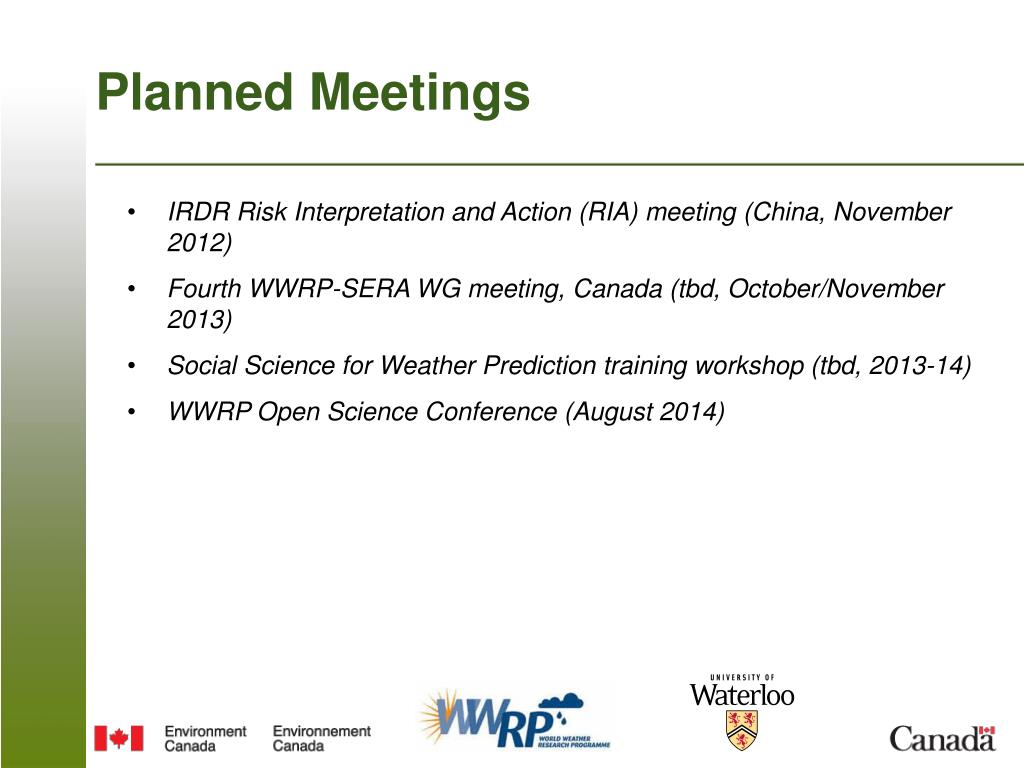 Planned Meetings

• IRDR Risk Interpretation and Action (RIA) meeting (China, November 2012)

• Fourth WWRP-SERA WG meeting, Canada (tbd, October/November 2013)

• Social Science for Weather Prediction training workshop (tbd, 2013-14)

• WWRP Open Science Conference (August 2014)

Environment Canada Environnement Canada

WWRP WORLD WEATHER RESEARCH PROGRAMME

UNIVERSITY OF Waterloo

Canada